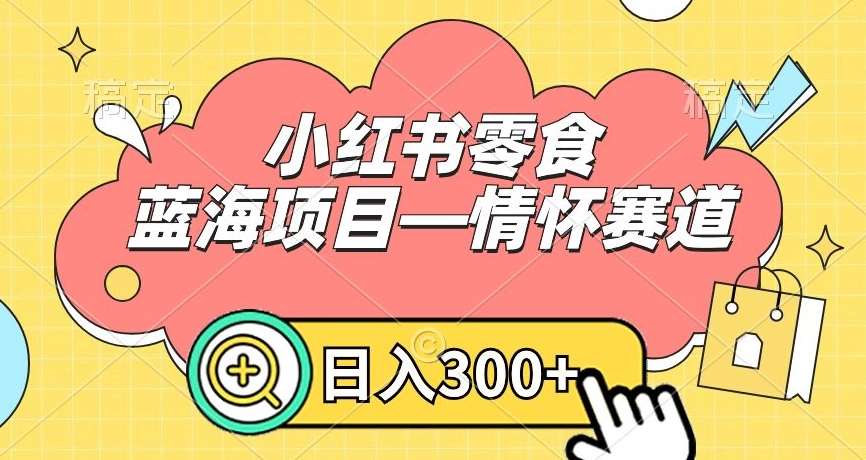 稿定　稿定

小红书零食
蓝海项目—情怀赛道

日入300+